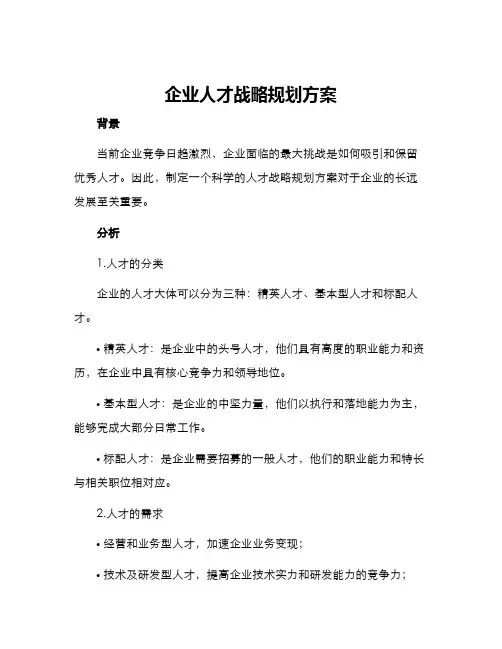 企业人才战略规划方案

背景

当前企业竞争日趋激烈，企业面临的最大挑战是如何吸引和保留优秀人才。因此，制定一个科学的人才战略规划方案对于企业的长远发展至关重要。

分析

1.人才的分类

企业的人才大体可以分为三种：精英人才、基本型人才和标配人才。

• 精英人才：是企业中的头号人才，他们具有高度的职业能力和资历，在企业中具有核心竞争力和领导地位。

• 基本型人才：是企业的中坚力量，他们以执行和落地能力为主，能够完成大部分日常工作。

• 标配人才：是企业需要招募的一般人才，他们的职业能力和特长与相关职位相对应。

2.人才的需求

• 经营和业务型人才，加速企业业务变现；

• 技术及研发型人才，提高企业技术实力和研发能力的竞争力；